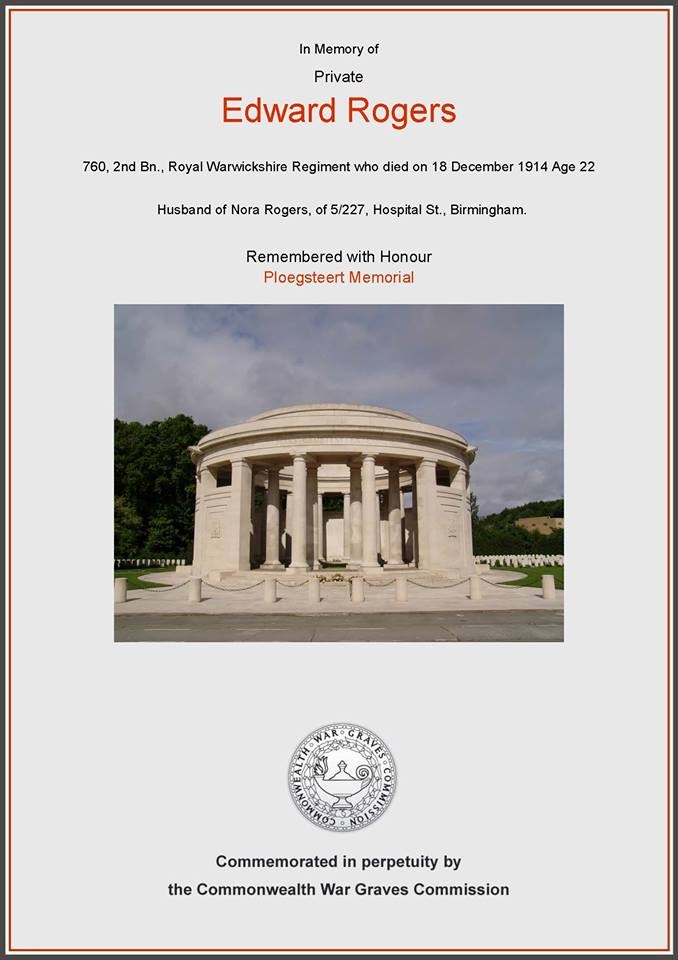 In Memory of

Private

Edward Rogers

760, 2nd Bn., Royal Warwickshire Regiment who died on 18 December 1914 Age 22

Husband of Nora Rogers, of 5/227, Hospital St., Birmingham.

Remembered with Honour

Ploegsteert Memorial

COMMONWEALTH WAR GRAVES COMMISSION

Commemorated in perpetuity by

the Commonwealth War Graves Commission